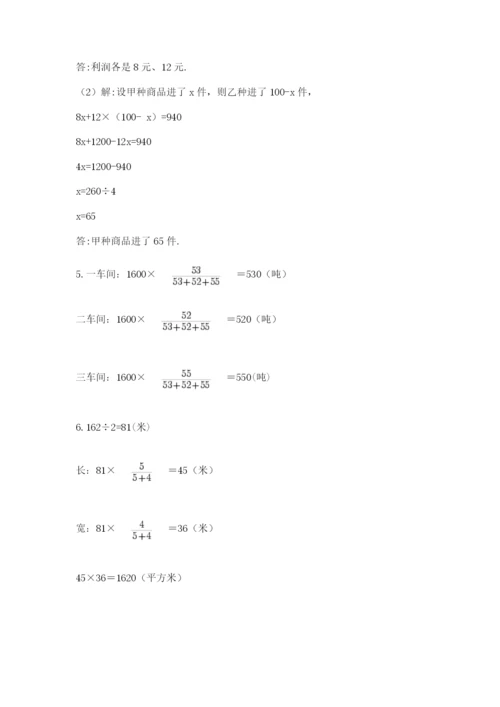 答:利润各是 8 元、12 元.

（2）解:设甲种商品进了 x 件，则乙种进了 100-x 件，

8x+12×（100- x）=940

8x+1200-12x=940

4x=1200-940

x=260÷4

x=65

答:甲种商品进了 65 件.

5. 一车间：1600× $\frac{53}{53+52+55}$ ＝530（吨）

二车间：1600× $\frac{52}{53+52+55}$ ＝520（吨）

三车间：1600× $\frac{55}{53+52+55}$ ＝550(吨)

6. 162÷2=81(米)

长：81× $\frac{5}{5+4}$ ＝45（米）

宽：81× $\frac{4}{5+4}$ ＝36（米）

45×36＝1620（平方米）